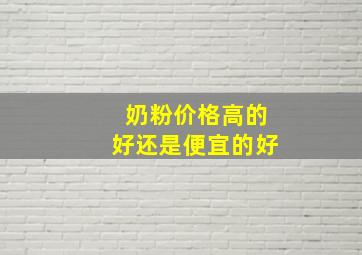 奶粉价格高的
好还是便宜的好